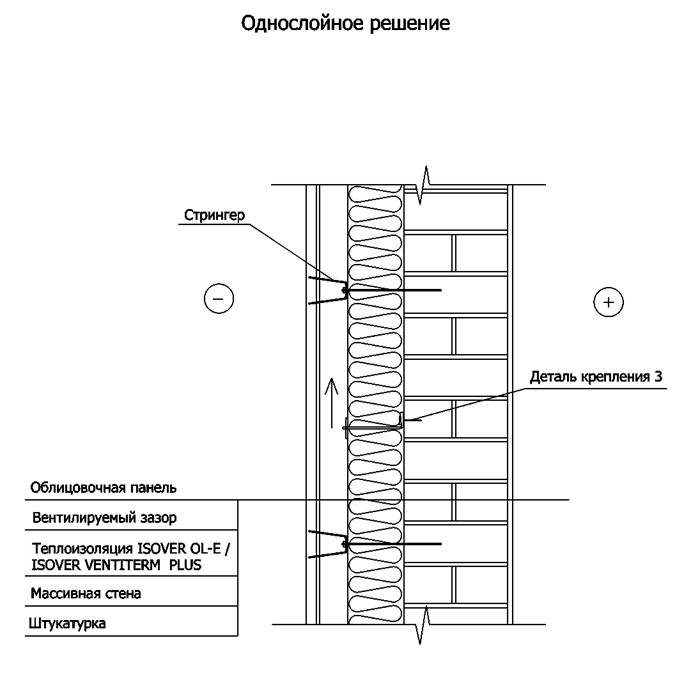 Однослойное решение

Стрингер

−

+

Деталь крепления 3

Облицовочная панель

Вентилируемый зазор

Теплоизоляция ISOVER OL-E / ISOVER VENTITERM PLUS

Массивная стена

Штукатурка